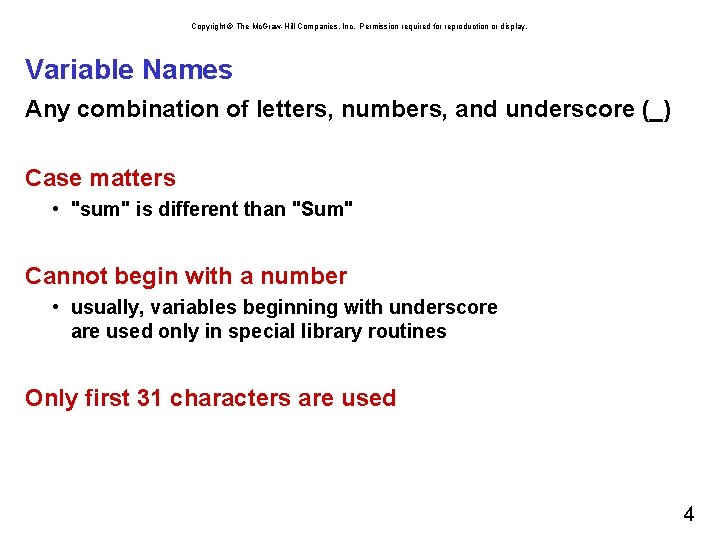 Copyright © The McGraw-Hill Companies, Inc. Permission required for reproduction or display.

Variable Names

Any combination of letters, numbers, and underscore (_)

Case matters

• "sum" is different than "Sum"

Cannot begin with a number

• usually, variables beginning with underscore are used only in special library routines

Only first 31 characters are used

4